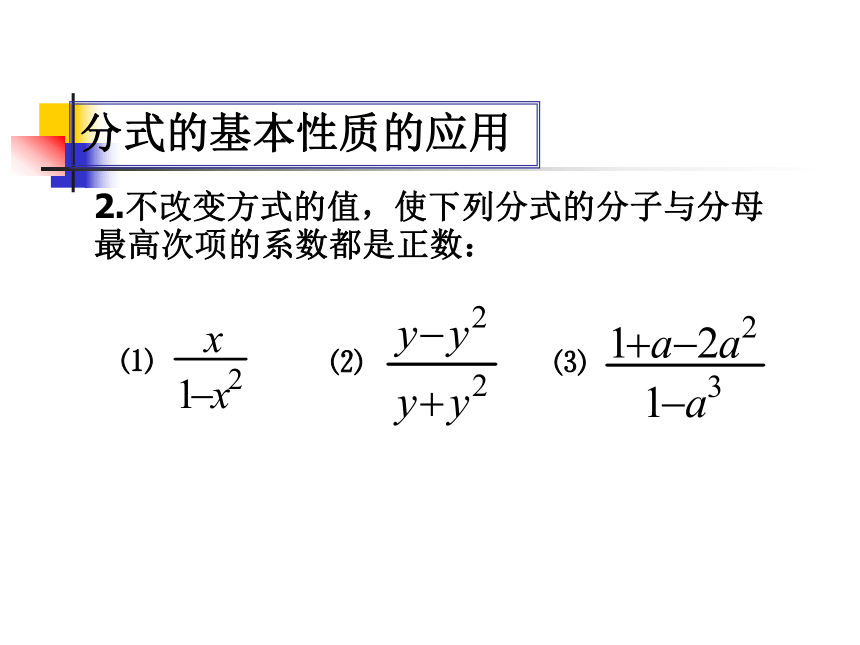 分式的基本性质的应用

2.不改变方式的值，使下列分式的分子与分母最高次项的系数都是正数：

(1) $\frac{x}{1-x^2}$ (2) $\frac{y-y^2}{y+y^2}$ (3) $\frac{1+a-2a^2}{1-a^3}$